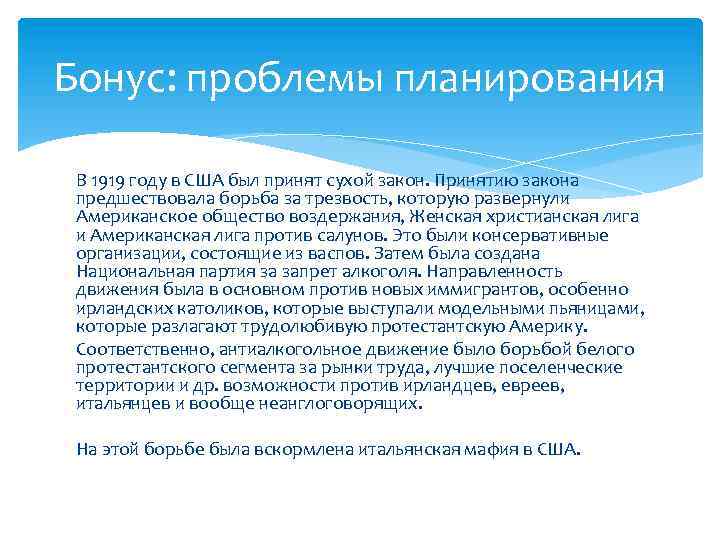 Бонус: проблемы планирования

В 1919 году в США был принят сухой закон. Принятию закона предшествовала борьба за трезвость, которую развернули Американское общество воздержания, Женская христианская лига и Американская лига против салунов. Это были консервативные организации, состоящие из васпов. Затем была создана Национальная партия за запрет алкоголя. Направленность движения была в основном против новых иммигрантов, особенно ирландских католиков, которые выступали модельными пьяницами, которые разлагают трудолюбивую протестантскую Америку.

Соответственно, антиалкогольное движение было борьбой белого протестантского сегмента за рынки труда, лучшие поселенческие территории и др. возможности против ирландцев, евреев, итальянцев и вообще неанглоговорящих.

На этой борьбе была вскормлена итальянская мафия в США.